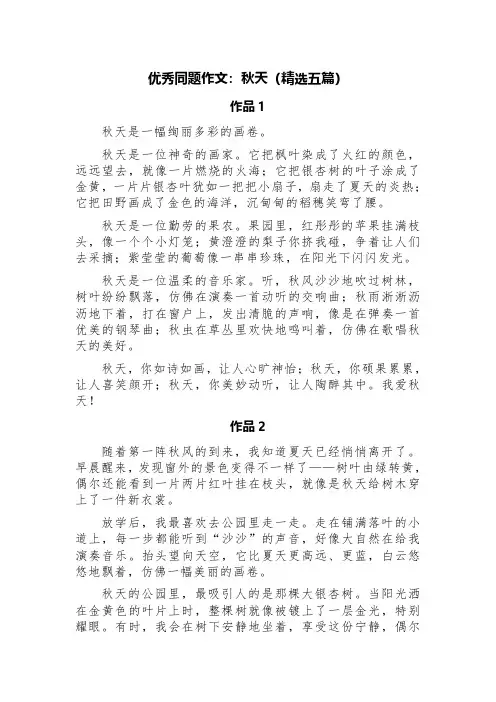 优秀同题作文：秋天（精选五篇）

作品 1

秋天是一幅绚丽多彩的画卷。

秋天是一位神奇的画家。它把枫叶染成了火红的颜色，远远望去，就像一片燃烧的火海；它把银杏树的叶子涂成了金黄，一片片银杏叶犹如一把把小扇子，扇走了夏天的炎热；它把田野画成了金色的海洋，沉甸甸的稻穗笑弯了腰。

秋天是一位勤劳的果农。果园里，红彤彤的苹果挂满枝头，像一个个小灯笼；黄澄澄的梨子你挤我碰，争着让人们去采摘；紫莹莹的葡萄像一串串珍珠，在阳光下闪闪发光。

秋天是一位温柔的音乐家。听，秋风沙沙地吹过树林，树叶纷纷飘落，仿佛在演奏一首动听的交响曲；秋雨淅淅沥沥地下着，打在窗户上，发出清脆的声响，像是在弹奏一首优美的钢琴曲；秋虫在草丛里欢快地鸣叫着，仿佛在歌唱秋天的美好。

秋天，你如诗如画，让人心旷神怡；秋天，你硕果累累，让人喜笑颜开；秋天，你美妙动听，让人陶醉其中。我爱秋天！

作品 2

随着第一阵秋风的到来，我知道夏天已经悄悄离开了。早晨醒来，发现窗外的景色变得不一样了——树叶由绿转黄，偶尔还能看到一片两片红叶挂在枝头，就像是秋天给树木穿上了一件新衣裳。

放学后，我最喜欢去公园里走一走。走在铺满落叶的小道上，每一步都能听到“沙沙”的声音，好像大自然在给我演奏音乐。抬头望向天空，它比夏天更高远、更蓝，白云悠悠地飘着，仿佛一幅美丽的画卷。

秋天的公园里，最吸引人的是那棵大银杏树。当阳光洒在金黄色的叶片上时，整棵树就像被镀上了一层金光，特别耀眼。有时，我会在树下安静地坐着，享受这份宁静，偶尔